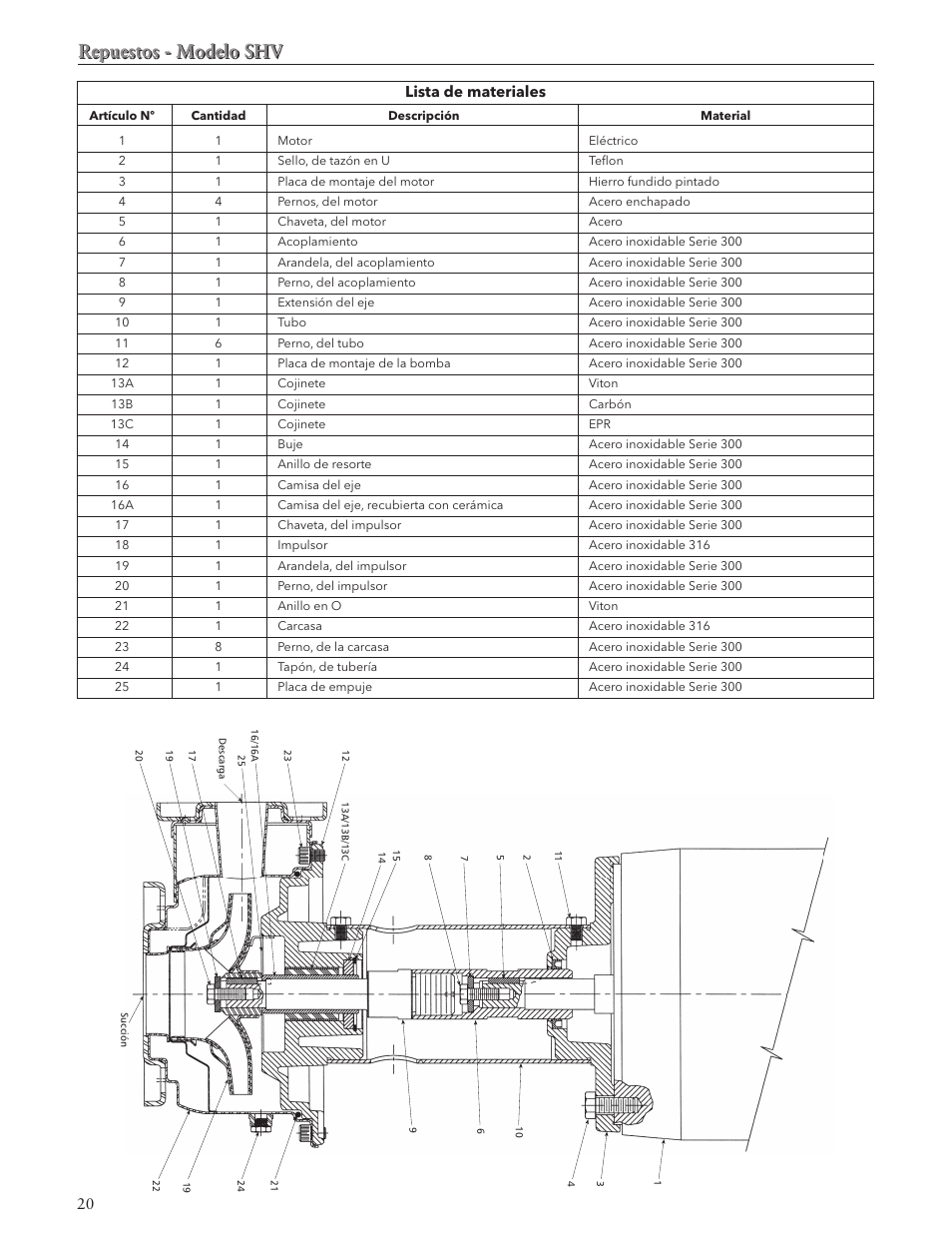 Repuestos - Modelo SHV

Lista de materiales

| Artículo N° | Cantidad | Descripción | Material |
|---|---|---|---|
| 1 | 1 | Motor | Eléctrico |
| 2 | 1 | Sello, de tazón en U | Teflon |
| 3 | 1 | Placa de montaje del motor | Hierro fundido pintado |
| 4 | 4 | Pernos, del motor | Acero enchapado |
| 5 | 1 | Chaveta, del motor | Acero |
| 6 | 1 | Acoplamiento | Acero inoxidable Serie 300 |
| 7 | 1 | Arandela, del acoplamiento | Acero inoxidable Serie 300 |
| 8 | 1 | Perno, del acoplamiento | Acero inoxidable Serie 300 |
| 9 | 1 | Extensión del eje | Acero inoxidable Serie 300 |
| 10 | 1 | Tubo | Acero inoxidable Serie 300 |
| 11 | 6 | Perno, del tubo | Acero inoxidable Serie 300 |
| 12 | 1 | Placa de montaje de la bomba | Acero inoxidable Serie 300 |
| 13A | 1 | Cojinete | Viton |
| 13B | 1 | Cojinete | Carbón |
| 13C | 1 | Cojinete | EPR |
| 14 | 1 | Buje | Acero inoxidable Serie 300 |
| 15 | 1 | Anillo de resorte | Acero inoxidable Serie 300 |
| 16 | 1 | Camisa del eje | Acero inoxidable Serie 300 |
| 16A | 1 | Camisa del eje, recubierta con cerámica | Acero inoxidable Serie 300 |
| 17 | 1 | Chaveta, del impulsor | Acero inoxidable Serie 300 |
| 18 | 1 | Impulsor | Acero inoxidable 316 |
| 19 | 1 | Arandela, del impulsor | Acero inoxidable Serie 300 |
| 20 | 1 | Perno, del impulsor | Acero inoxidable Serie 300 |
| 21 | 1 | Anillo en O | Viton |
| 22 | 1 | Carcasa | Acero inoxidable 316 |
| 23 | 8 | Perno, de la carcasa | Acero inoxidable Serie 300 |
| 24 | 1 | Tapón, de tubería | Acero inoxidable Serie 300 |
| 25 | 1 | Placa de empuje | Acero inoxidable Serie 300 |

20 19 17 Descarga 25 16/16A 23 12 13A/13B/13C 14 15 8 7 5 2 11

Succión

22 19 24 21 9 6 10 4 3 1

20